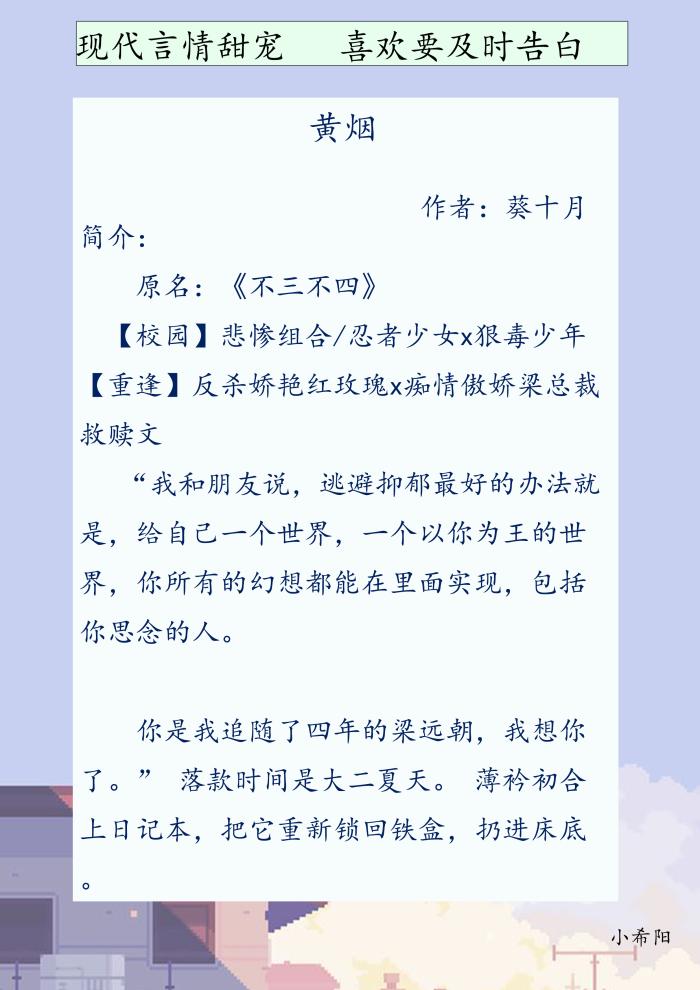 现代言情甜宠　　喜欢要及时告白

黄烟

作者：葵十月

简介：

原名：《不三不四》

【校园】悲惨组合/忍者少女x狠毒少年

【重逢】反杀娇艳红玫瑰x痴情傲娇梁总裁

救赎文

“我和朋友说，逃避抑郁最好的办法就是，给自己一个世界，一个以你为王的世界，你所有的幻想都能在里面实现，包括你思念的人。

你是我追随了四年的梁远朝，我想你了。” 落款时间是大二夏天。 薄衿初合上日记本，把它重新锁回铁盒，扔进床底。

小希阳